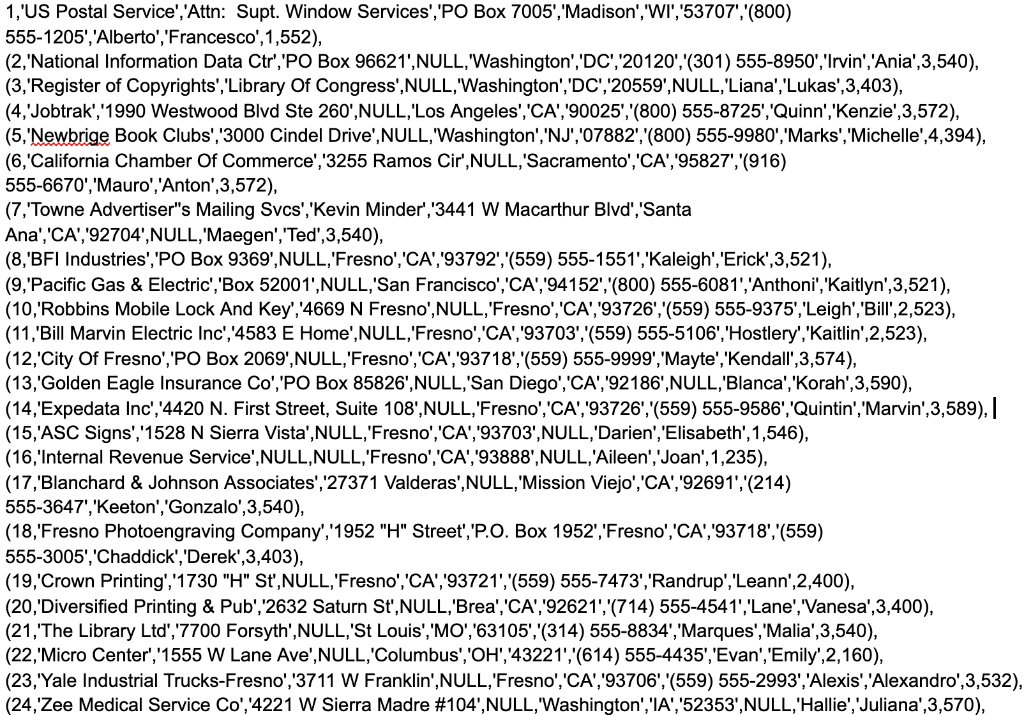 1,'US Postal Service','Attn:  Supt. Window Services','PO Box 7005','Madison','WI','53707','(800) 555-1205','Alberto','Francesco',1,552),
(2,'National Information Data Ctr','PO Box 96621',NULL,'Washington','DC','20120','(301) 555-8950','Irvin','Ania',3,540),
(3,'Register of Copyrights','Library Of Congress',NULL,'Washington','DC','20559',NULL,'Liana','Lukas',3,403),
(4,'Jobtrak','1990 Westwood Blvd Ste 260',NULL,'Los Angeles','CA','90025','(800) 555-8725','Quinn','Kenzie',3,572),
(5,'Newbrige Book Clubs','3000 Cindel Drive',NULL,'Washington','NJ','07882','(800) 555-9980','Marks','Michelle',4,394),
(6,'California Chamber Of Commerce','3255 Ramos Cir',NULL,'Sacramento','CA','95827','(916) 555-6670','Mauro','Anton',3,572),
(7,'Towne Advertiser''s Mailing Svcs','Kevin Minder','3441 W Macarthur Blvd','Santa Ana','CA','92704',NULL,'Maegen','Ted',3,540),
(8,'BFI Industries','PO Box 9369',NULL,'Fresno','CA','93792','(559) 555-1551','Kaleigh','Erick',3,521),
(9,'Pacific Gas & Electric','Box 52001',NULL,'San Francisco','CA','94152','(800) 555-6081','Anthoni','Kaitlyn',3,521),
(10,'Robbins Mobile Lock And Key','4669 N Fresno',NULL,'Fresno','CA','93726','(559) 555-9375','Leigh','Bill',2,523),
(11,'Bill Marvin Electric Inc','4583 E Home',NULL,'Fresno','CA','93703','(559) 555-5106','Hostlery','Kaitlin',2,523),
(12,'City Of Fresno','PO Box 2069',NULL,'Fresno','CA','93718','(559) 555-9999','Mayte','Kendall',3,574),
(13,'Golden Eagle Insurance Co','PO Box 85826',NULL,'San Diego','CA','92186',NULL,'Blanca','Korah',3,590),
(14,'Expedata Inc','4420 N. First Street, Suite 108',NULL,'Fresno','CA','93726','(559) 555-9586','Quintin','Marvin',3,589),
(15,'ASC Signs','1528 N Sierra Vista',NULL,'Fresno','CA','93703',NULL,'Darien','Elisabeth',1,546),
(16,'Internal Revenue Service',NULL,NULL,'Fresno','CA','93888',NULL,'Aileen','Joan',1,235),
(17,'Blanchard & Johnson Associates','27371 Valderas',NULL,'Mission Viejo','CA','92691','(214) 555-3647','Keeton','Gonzalo',3,540),
(18,'Fresno Photoengraving Company','1952 "H" Street','P.O. Box 1952','Fresno','CA','93718','(559) 555-3005','Chaddick','Derek',3,403),
(19,'Crown Printing','1730 "H" St',NULL,'Fresno','CA','93721','(559) 555-7473','Randrup','Leann',2,400),
(20,'Diversified Printing & Pub','2632 Saturn St',NULL,'Brea','CA','92621','(714) 555-4541','Lane','Vanesa',3,400),
(21,'The Library Ltd','7700 Forsyth',NULL,'St Louis','MO','63105','(314) 555-8834','Marques','Malia',3,540),
(22,'Micro Center','1555 W Lane Ave',NULL,'Columbus','OH','43221','(614) 555-4435','Evan','Emily',2,160),
(23,'Yale Industrial Trucks-Fresno','3711 W Franklin',NULL,'Fresno','CA','93706','(559) 555-2993','Alexis','Alexandro',3,532),
(24,'Zee Medical Service Co','4221 W Sierra Madre #104',NULL,'Washington','IA','52353',NULL,'Hallie','Juliana',3,570),